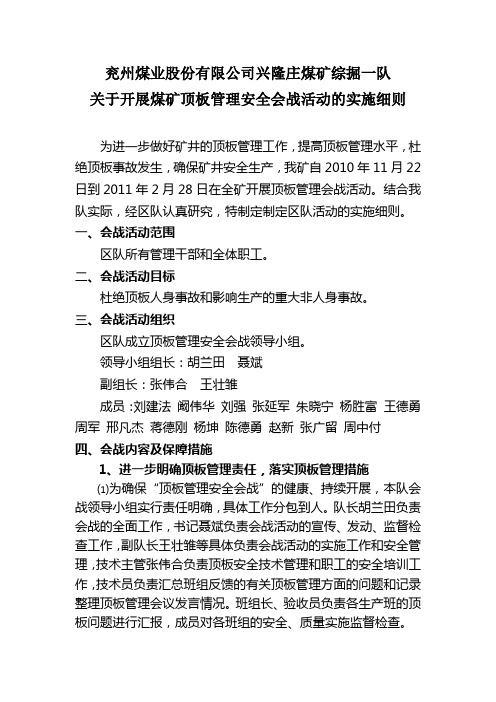 兖州煤业股份有限公司兴隆庄煤矿综掘一队
关于开展煤矿顶板管理安全会战活动的实施细则

为进一步做好矿井的顶板管理工作，提高顶板管理水平，杜绝顶板事故发生，确保矿井安全生产，我矿自 2010 年 11 月 22 日到 2011 年 2 月 28 日在全矿开展顶板管理会战活动。结合我队实际，经区队认真研究，特制定制定区队活动的实施细则。

一、会战活动范围

区队所有管理干部和全体职工。

二、会战活动目标

杜绝顶板人身事故和影响生产的重大非人身事故。

三、会战活动组织

区队成立顶板管理安全会战领导小组。

领导小组组长：胡兰田　聂斌

副组长：张伟合　王壮雏

成员：刘建法　阚伟华　刘强　张延军　朱晓宁　杨胜富　王德勇　周军　邢凡杰　蒋德刚　杨坤　陈德勇　赵新　张广留　周中付

四、会战内容及保障措施

1、进一步明确顶板管理责任，落实顶板管理措施

⑴为确保“顶板管理安全会战”的健康、持续开展，本队会战领导小组实行责任明确，具体工作分包到人。队长胡兰田负责会战的全面工作，书记聂斌负责会战活动的宣传、发动、监督检查工作，副队长王壮雏等具体负责会战活动的实施工作和安全管理，技术主管张伟合负责顶板安全技术管理和职工的安全培训工作，技术员负责汇总班组反馈的有关顶板管理方面的问题和记录整理顶板管理会议发言情况。班组长、验收员负责各生产班的顶板问题进行汇报，成员对各班组的安全、质量实施监督检查。